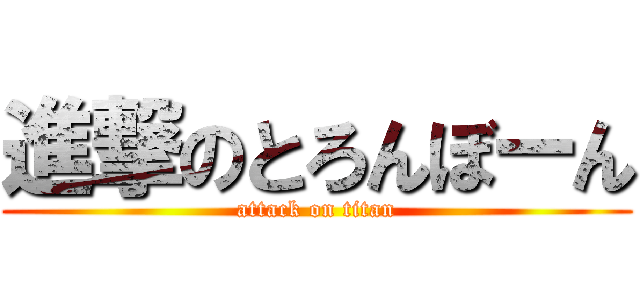 進撃のとろんぼーん
attack on titan